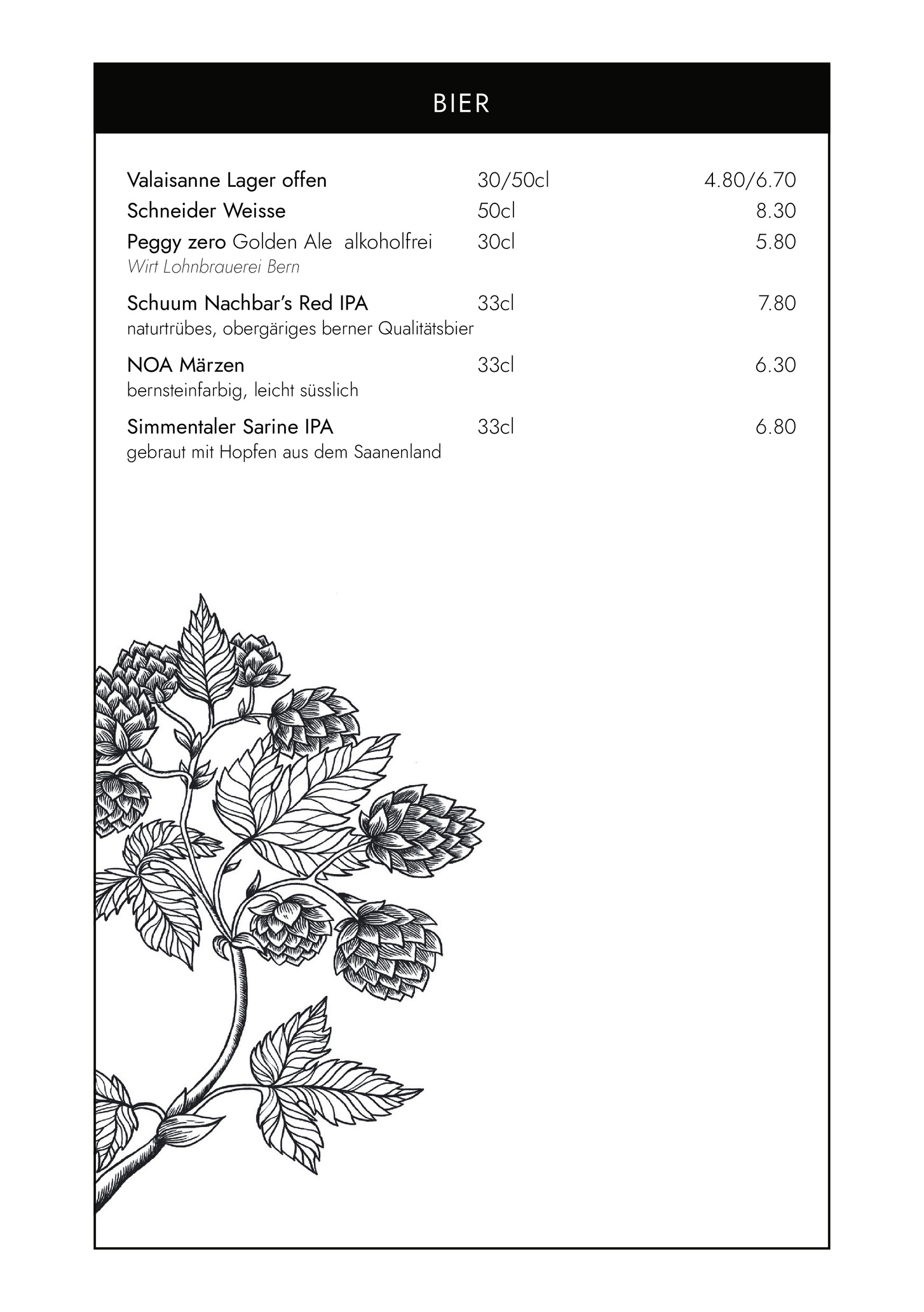 BIER

Valaisanne Lager offen 30/50cl 4.80/6.70
Schneider Weisse 50cl 8.30
Peggy zero Golden Ale alkoholfrei 30cl 5.80
Wirt Lohnbrauerei Bern

Schuum Nachbar's Red IPA 33cl 7.80
naturtrübes, obergäriges berner Qualitätsbier

NOA Märzen 33cl 6.30
bernsteinfarbig, leicht süsslich

Simmentaler Sarine IPA 33cl 6.80
gebraut mit Hopfen aus dem Saanenland